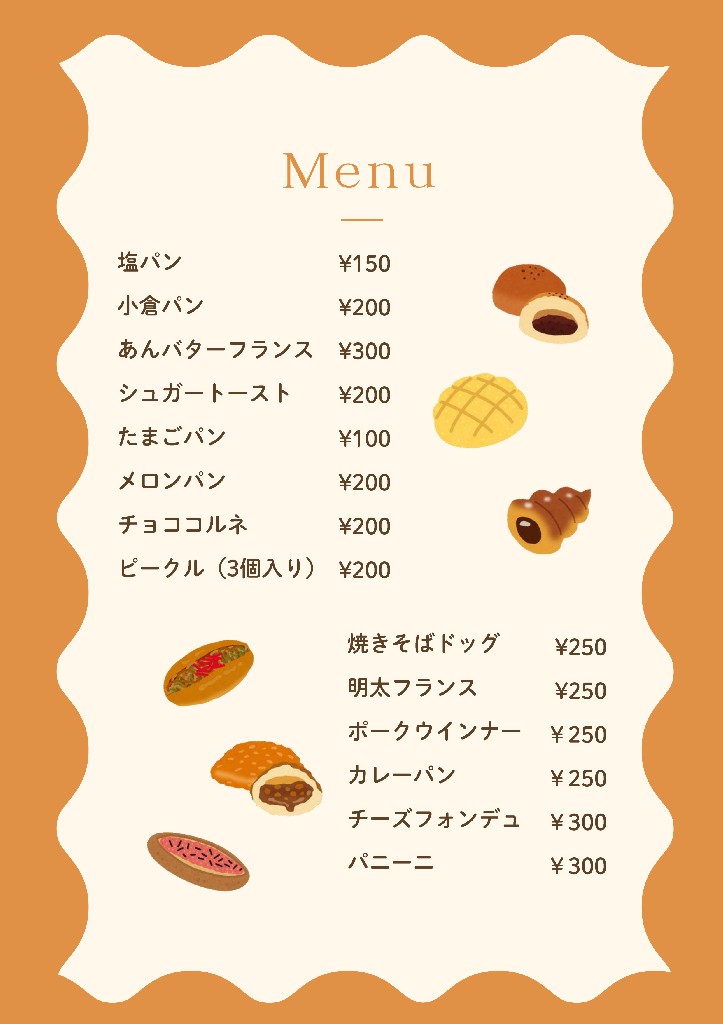 Menu

塩パン ¥150
小倉パン ¥200
あんバターフランス ¥300
シュガートースト ¥200
たまごパン ¥100
メロンパン ¥200
チョココルネ ¥200
ピークル（3個入り） ¥200

焼きそばドッグ ¥250
明太フランス ¥250
ポークウインナー ¥250
カレーパン ¥250
チーズフォンデュ ¥300
パニーニ ¥300